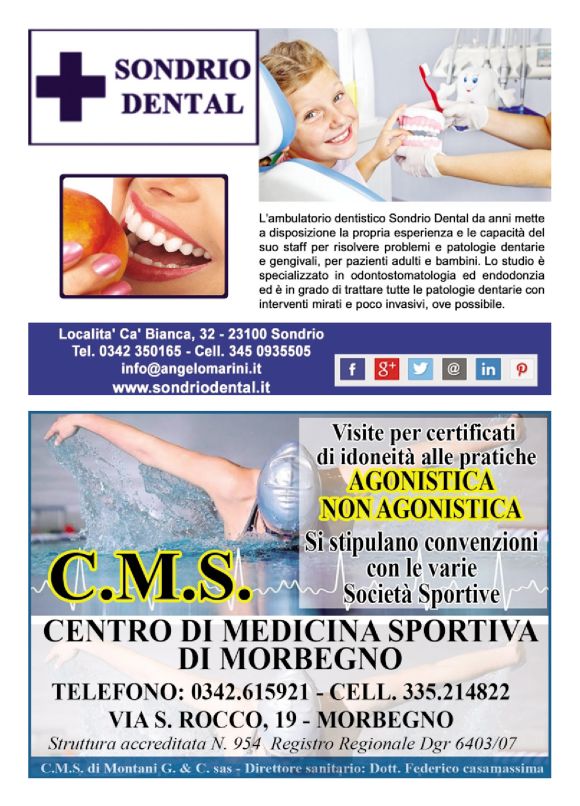 SONDRIO DENTAL

L'ambulatorio dentistico Sondrio Dental da anni mette a disposizione la propria esperienza e le capacità del suo staff per risolvere problemi e patologie dentarie e gengivali, per pazienti adulti e bambini. Lo studio è specializzato in odontostomatologia ed endodonzia ed è in grado di trattare tutte le patologie dentarie con interventi mirati e poco invasivi, ove possibile.

Localita' Ca' Bianca, 32 - 23100 Sondrio
Tel. 0342 350165 - Cell. 345 0935505
info@angelomarini.it
www.sondriodental.it

f g+ @ in p

Visite per certificati di idoneità alle pratiche
AGONISTICA
NON AGONISTICA
Si stipulano convenzioni con le varie Società Sportive

C.M.S.

CENTRO DI MEDICINA SPORTIVA DI MORBEGNO
TELEFONO: 0342.615921 - CELL. 335.214822
VIA S. ROCCO, 19 - MORBEGNO
Struttura accreditata N. 954 Registro Regionale Dgr 6403/07

C.M.S. di Montani G. & C. sas - Direttore sanitario: Dott. Federico casamassima